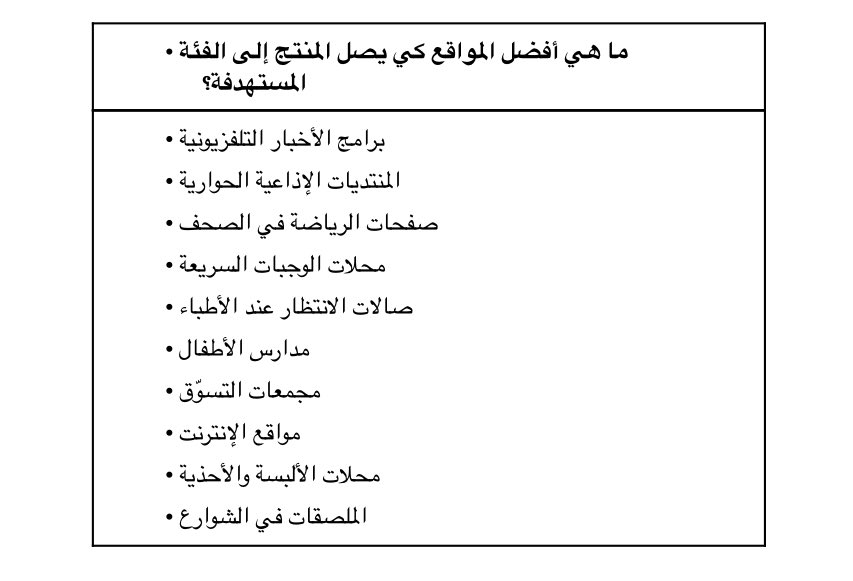 • ما هي أفضل المواقع كي يصل المنتج إلى الفئة المستهدفة؟

• برامج الأخبار التلفزيونية
• المنتديات الإذاعية الحوارية
• صفحات الرياضة في الصحف
• محلات الوجبات السريعة
• صالات الانتظار عند الأطباء
• مدارس الأطفال
• مجمعات التسوّق
• مواقع الإنترنت
• محلات الألبسة والأحذية
• الملصقات في الشوارع